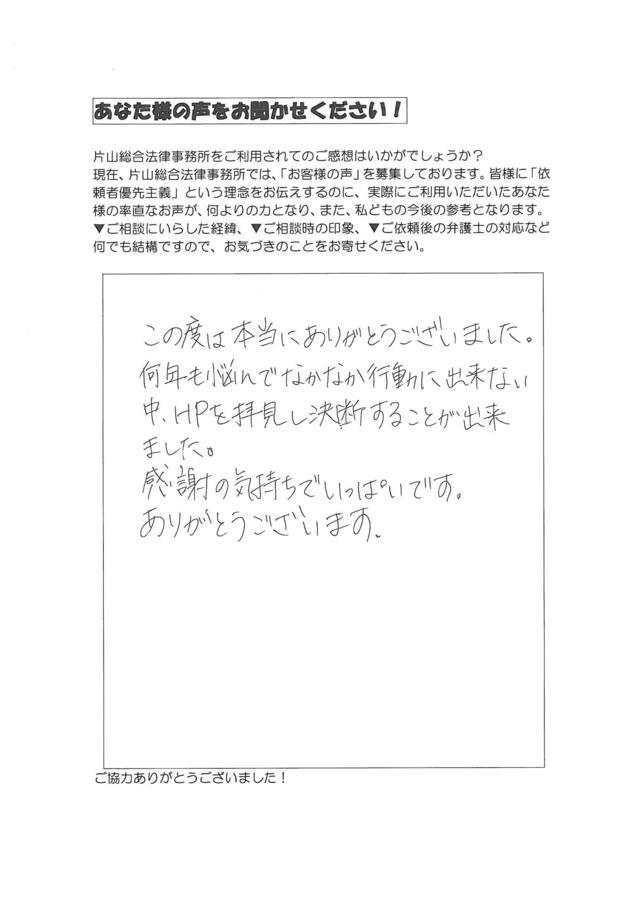 あなた様の声をお聞かせください！

片山総合法律事務所をご利用されてのご感想はいかがでしょうか？
現在、片山総合法律事務所では、「お客様の声」を募集しております。皆様に「依頼者優先主義」という理念をお伝えするのに、実際にご利用いただいたあなた様の率直なお声が、何よりの力となり、また、私どもの今後の参考となります。
▼ご相談にいらした経緯、▼ご相談時の印象、▼ご依頼後の弁護士の対応など何でも結構ですので、お気づきのことをお寄せください。

この度は本当にありがとうございました。
何年も悩んでなかなか行動に出来ない中、HPを拝見し決断することが出来ました。
感謝の気持ちでいっぱいです。
ありがとうございます。

ご協力ありがとうございました！